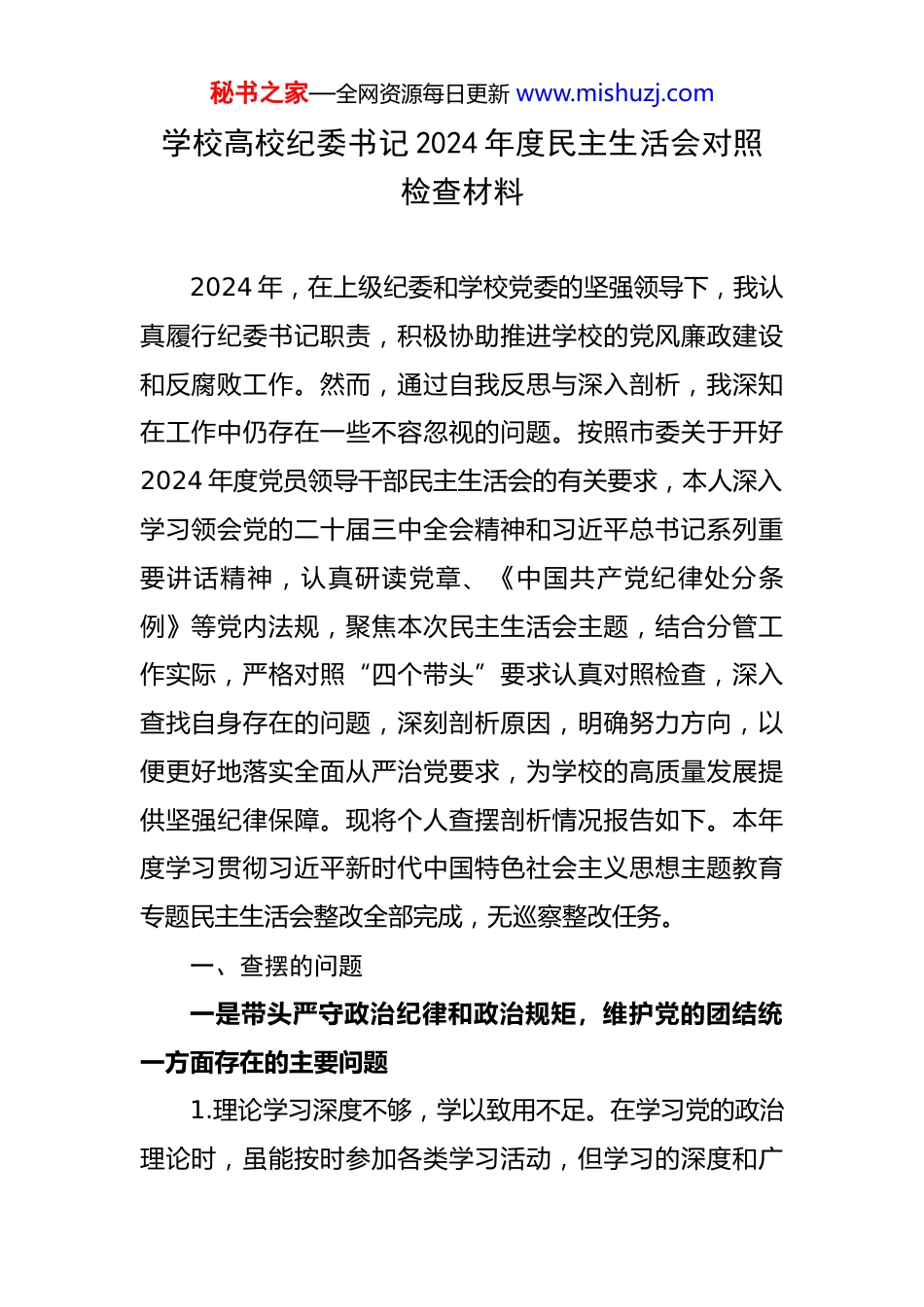 秘书之家—全网资源每日更新 www.mishuzj.com

学校高校纪委书记 2024 年度民主生活会对照检查材料

2024 年，在上级纪委和学校党委的坚强领导下，我认真履行纪委书记职责，积极协助推进学校的党风廉政建设和反腐败工作。然而，通过自我反思与深入剖析，我深知在工作中仍存在一些不容忽视的问题。按照市委关于开好 2024 年度党员领导干部民主生活会的有关要求，本人深入学习领会党的二十届三中全会精神和习近平总书记系列重要讲话精神，认真研读党章、《中国共产党纪律处分条例》等党内法规，聚焦本次民主生活会主题，结合分管工作实际，严格对照“四个带头”要求认真对照检查，深入查找自身存在的问题，深刻剖析原因，明确努力方向，以便更好地落实全面从严治党要求，为学校的高质量发展提供坚强纪律保障。现将个人查摆剖析情况报告如下。本年度学习贯彻习近平新时代中国特色社会主义思想主题教育专题民主生活会整改全部完成，无巡察整改任务。

一、查摆的问题

一是带头严守政治纪律和政治规矩，维护党的团结统一方面存在的主要问题

1.理论学习深度不够，学以致用不足。在学习党的政治理论时，虽能按时参加各类学习活动，但学习的深度和广